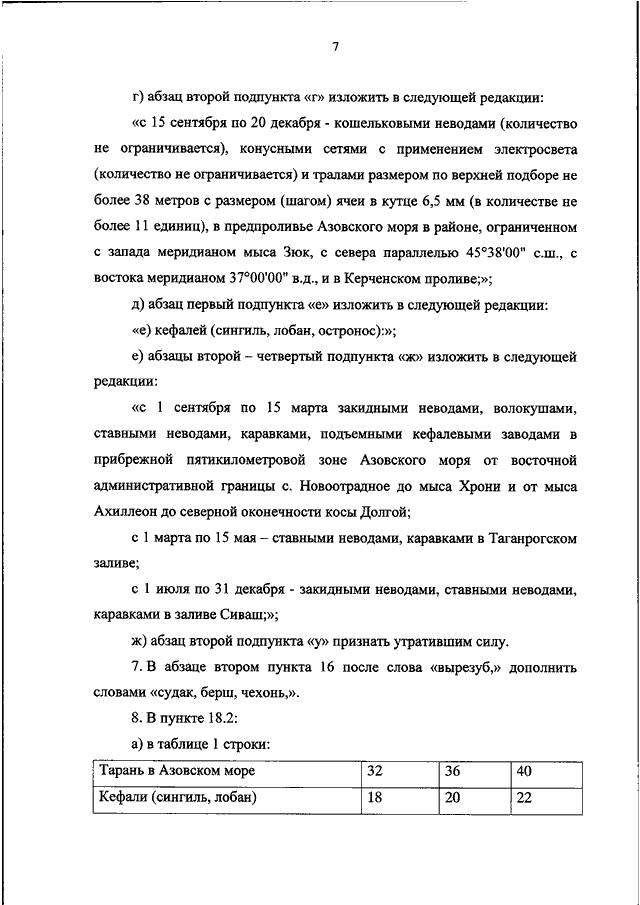 7

г) абзац второй подпункта «г» изложить в следующей редакции:

«с 15 сентября по 20 декабря - кошельковыми неводами (количество не ограничивается), конусными сетями с применением электросвета (количество не ограничивается) и тралами размером по верхней подборе не более 38 метров с размером (шагом) ячеи в кутце 6,5 мм (в количестве не более 11 единиц), в предпроливье Азовского моря в районе, ограниченном с запада меридианом мыса Зюк, с севера параллелью 45°38'00" с.ш., с востока меридианом 37°00'00" в.д., и в Керченском проливе;»;

д) абзац первый подпункта «е» изложить в следующей редакции:

«е) кефалей (сингиль, лобан, остронос):»;

е) абзацы второй – четвертый подпункта «ж» изложить в следующей редакции:

«с 1 сентября по 15 марта закидными неводами, волокушами, ставными неводами, каравками, подъемными кефалевыми заводами в прибрежной пятикилометровой зоне Азовского моря от восточной административной границы с. Новоотрадное до мыса Хрони и от мыса Ахиллеон до северной оконечности косы Долгой;

с 1 марта по 15 мая – ставными неводами, каравками в Таганрогском заливе;

с 1 июля по 31 декабря - закидными неводами, ставными неводами, каравками в заливе Сиваш;»;

ж) абзац второй подпункта «у» признать утратившим силу.

7. В абзаце втором пункта 16 после слова «вырезуб,» дополнить словами «судак, берш, чехонь,».

8. В пункте 18.2:

а) в таблице 1 строки:

| Тарань в Азовском море | 32 | 36 | 40 |
|---|---|---|---|
| Кефали (сингиль, лобан) | 18 | 20 | 22 |